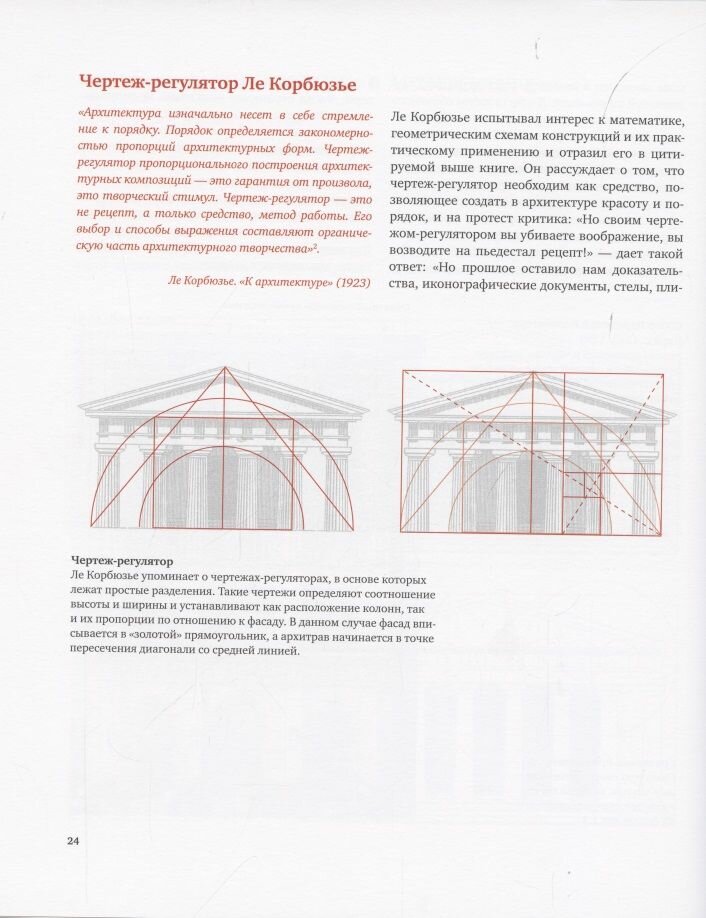 Чертеж-регулятор Ле Корбюзье

«Архитектура изначально несет в себе стремление к порядку. Порядок определяется закономерностью пропорций архитектурных форм. Чертеж-регулятор пропорционального построения архитектурных композиций — это гарантия от произвола, это творческий стимул. Чертеж-регулятор — это не рецепт, а только средство, метод работы. Его выбор и способы выражения составляют органическую часть архитектурного творчества»$^2$.

Ле Корбюзье. «К архитектуре» (1923)

Ле Корбюзье испытывал интерес к математике, геометрическим схемам конструкций и их практическому применению и отразил его в цитируемой выше книге. Он рассуждает о том, что чертеж-регулятор необходим как средство, позволяющее создать в архитектуре красоту и порядок, и на протест критика: «Но своим чертежом-регулятором вы убиваете воображение, вы возводите на пьедестал рецепт!» — дает такой ответ: «Но прошлое оставило нам доказательства, иконографические документы, стелы, пли-

Чертеж-регулятор
Ле Корбюзье упоминает о чертежах-регуляторах, в основе которых лежат простые разделения. Такие чертежи определяют соотношение высоты и ширины и устанавливают как расположение колонн, так и их пропорции по отношению к фасаду. В данном случае фасад вписывается в «золотой» прямоугольник, а архитрав начинается в точке пересечения диагонали со средней линией.

24